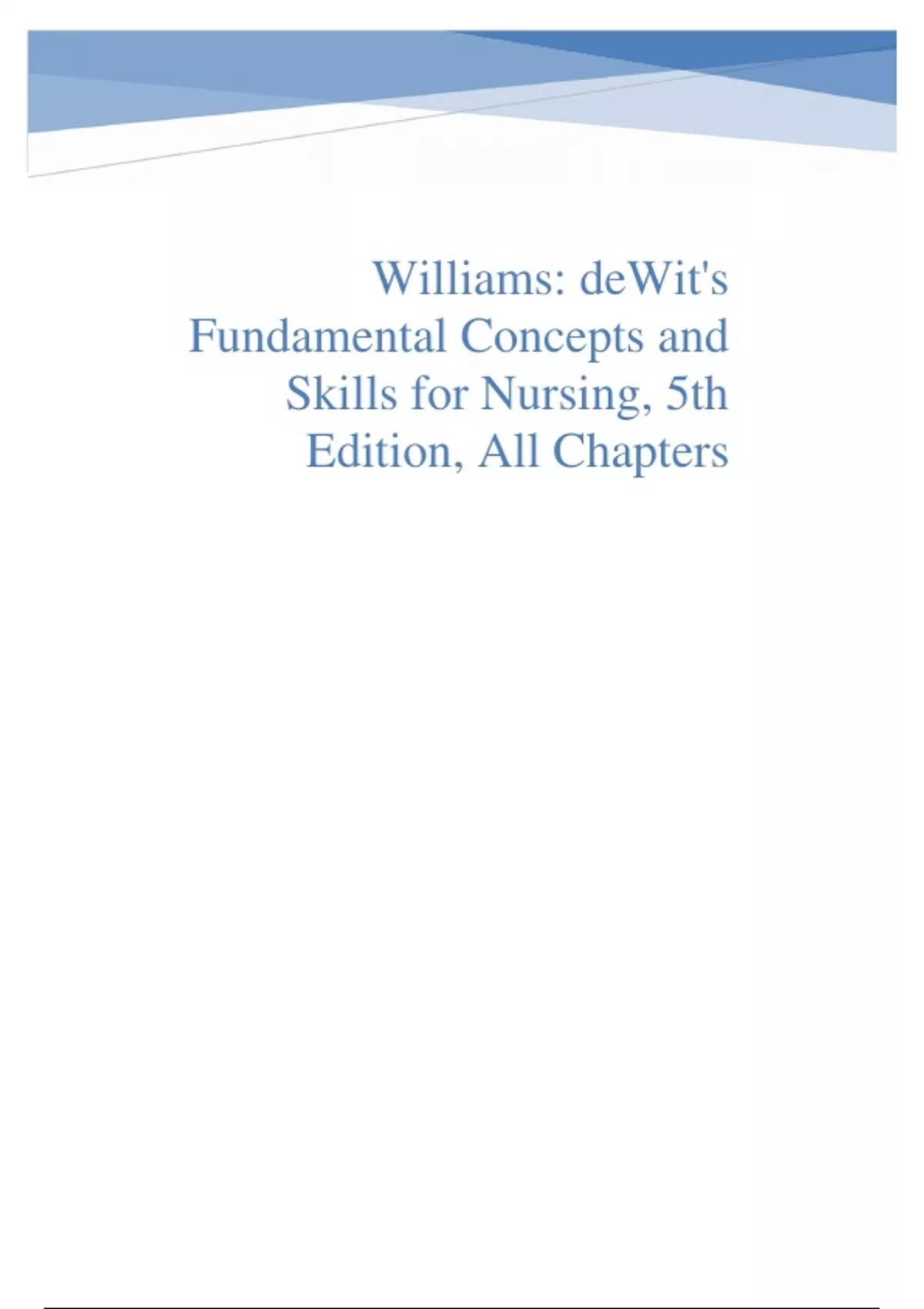 Williams: deWit's Fundamental Concepts and Skills for Nursing, 5th Edition, All Chapters